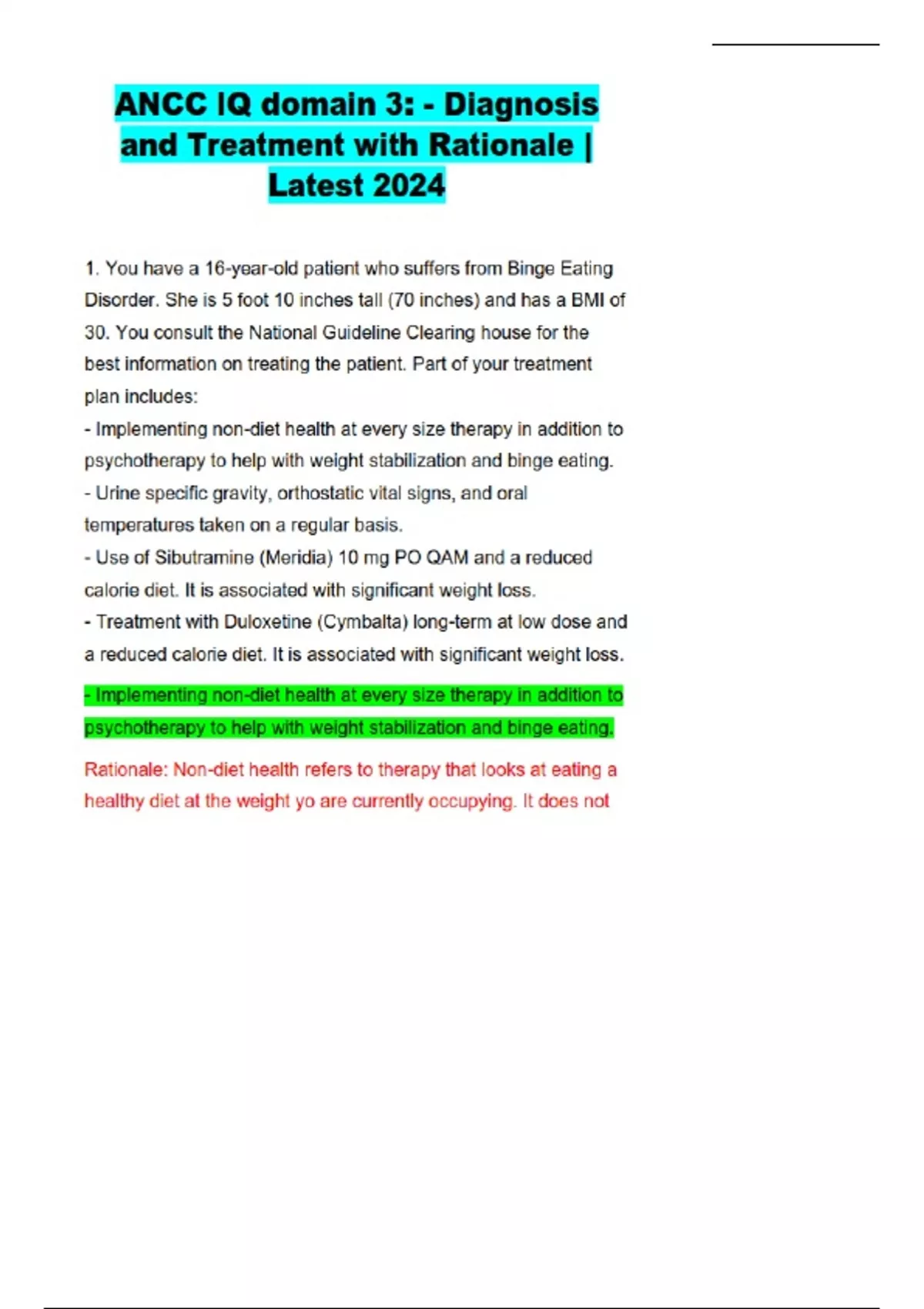 ANCC IQ domain 3: - Diagnosis and Treatment with Rationale | Latest 2024

1. You have a 16-year-old patient who suffers from Binge Eating Disorder. She is 5 foot 10 inches tall (70 inches) and has a BMI of 30. You consult the National Guideline Clearing house for the best information on treating the patient. Part of your treatment plan includes:
- Implementing non-diet health at every size therapy in addition to psychotherapy to help with weight stabilization and binge eating.
- Urine specific gravity, orthostatic vital signs, and oral temperatures taken on a regular basis.
- Use of Sibutramine (Meridia) 10 mg PO QAM and a reduced calorie diet. It is associated with significant weight loss.
- Treatment with Duloxetine (Cymbalta) long-term at low dose and a reduced calorie diet. It is associated with significant weight loss.

- Implementing non-diet health at every size therapy in addition to psychotherapy to help with weight stabilization and binge eating.

Rationale: Non-diet health refers to therapy that looks at eating a healthy diet at the weight yo are currently occupying. It does not